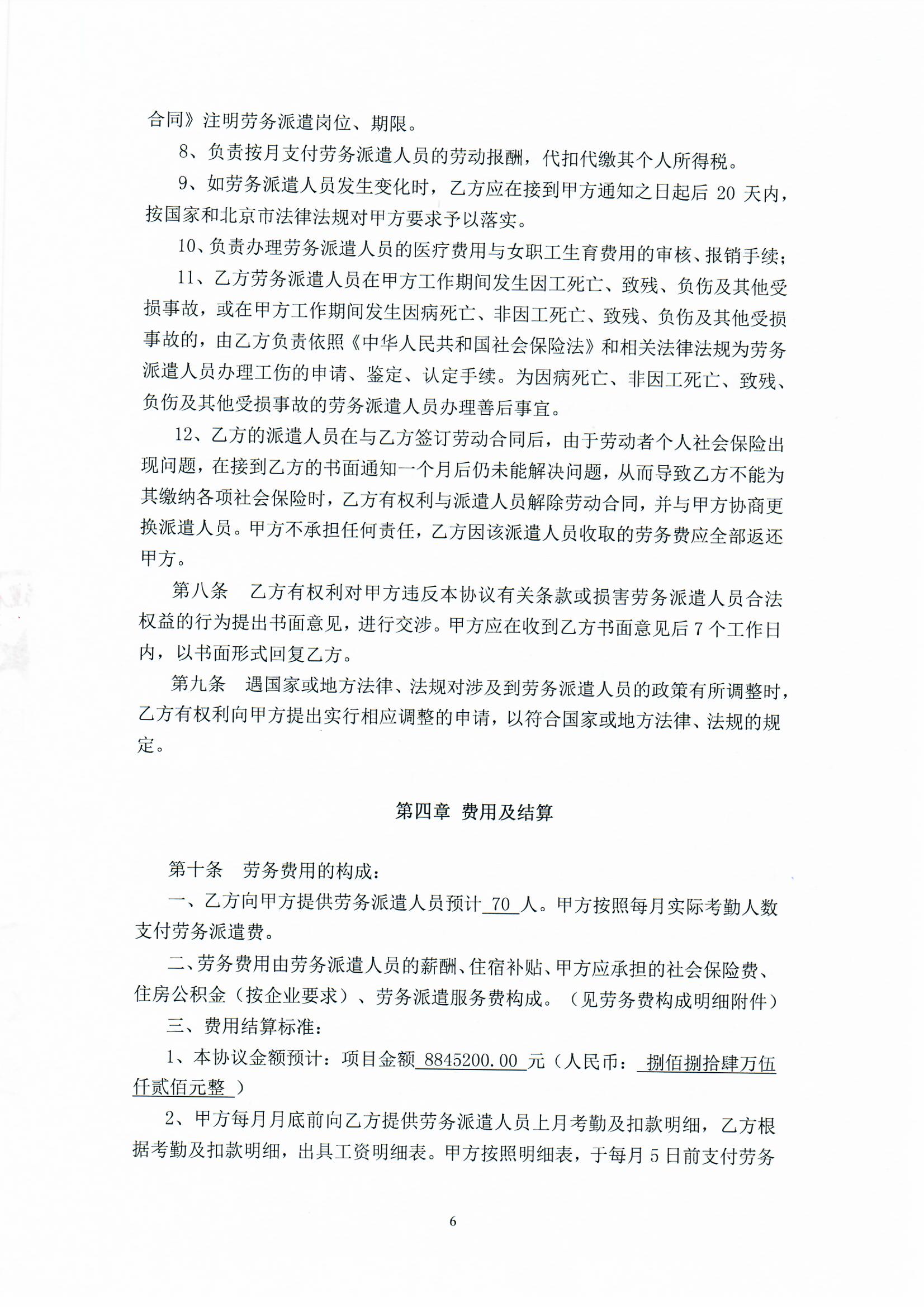 合同》注明劳务派遣岗位、期限。

8、负责按月支付劳务派遣人员的劳动报酬，代扣代缴其个人所得税。

9、如劳务派遣人员发生变化时，乙方应在接到甲方通知之日起后 20 天内，按国家和北京市法律法规对甲方要求予以落实。

10、负责办理劳务派遣人员的医疗费用与女职工生育费用的审核、报销手续；

11、乙方劳务派遣人员在甲方工作期间发生因工死亡、致残、负伤及其他受损事故，或在甲方工作期间发生因病死亡、非因工死亡、致残、负伤及其他受损事故的，由乙方负责依照《中华人民共和国社会保险法》和相关法律法规为劳务派遣人员办理工伤的申请、鉴定、认定手续。为因病死亡、非因工死亡、致残、负伤及其他受损事故的劳务派遣人员办理善后事宜。

12、乙方的派遣人员在与乙方签订劳动合同后，由于劳动者个人社会保险出现问题，在接到乙方的书面通知一个月后仍未能解决问题，从而导致乙方不能为其缴纳各项社会保险时，乙方有权利与派遣人员解除劳动合同，并与甲方协商更换派遣人员。甲方不承担任何责任，乙方因该派遣人员收取的劳务费应全部返还甲方。

第八条　乙方有权利对甲方违反本协议有关条款或损害劳务派遣人员合法权益的行为提出书面意见，进行交涉。甲方应在收到乙方书面意见后 7 个工作日内，以书面形式回复乙方。

第九条　遇国家或地方法律、法规对涉及到劳务派遣人员的政策有所调整时，乙方有权利向甲方提出实行相应调整的申请，以符合国家或地方法律、法规的规定。

第四章　费用及结算

第十条　劳务费用的构成：

一、乙方向甲方提供劳务派遣人员预计 70 人。甲方按照每月实际考勤人数支付劳务派遣费。

二、劳务费用由劳务派遣人员的薪酬、住宿补贴、甲方应承担的社会保险费、住房公积金（按企业要求）、劳务派遣服务费构成。（见劳务费构成明细附件）

三、费用结算标准：

1、本协议金额预计：项目金额 8845200.00 元（人民币： 捌佰捌拾肆万伍仟贰佰元整 ）

2、甲方每月月底前向乙方提供劳务派遣人员上月考勤及扣款明细，乙方根据考勤及扣款明细，出具工资明细表。甲方按照明细表，于每月 5 日前支付劳务

6